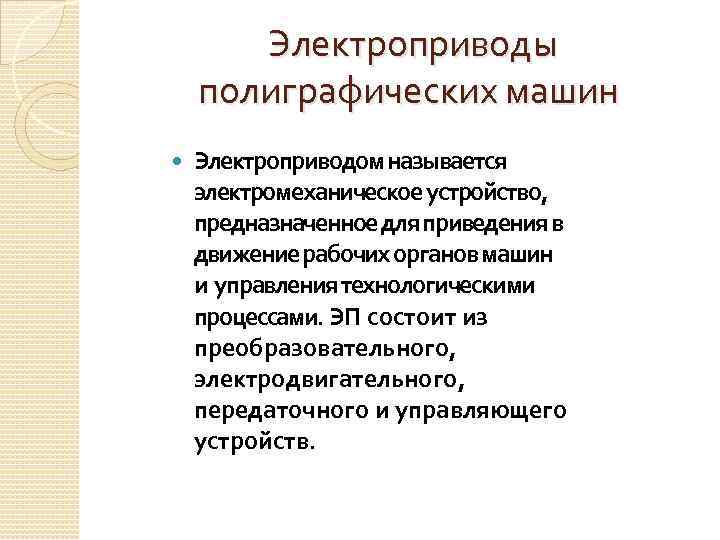 Электроприводы полиграфических машин

Электроприводом называется электромеханическое устройство, предназначенное для приведения в движение рабочих органов машин и управления технологическими процессами. ЭП состоит из преобразовательного, электродвигательного, передаточного и управляющего устройств.